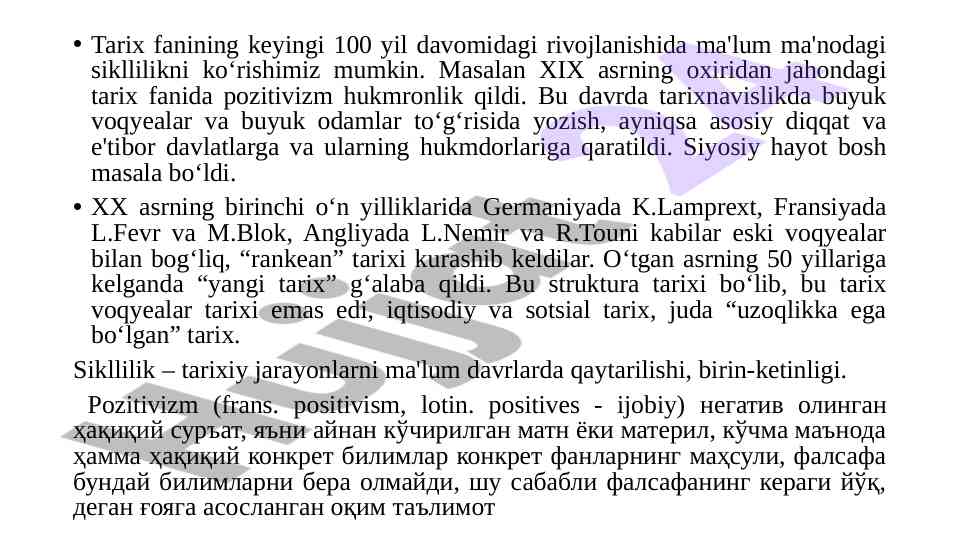 • Tarix fanining keyingi 100 yil davomidagi rivojlanishida ma'lum ma'nodagi sikllilikni ko‘rishimiz mumkin. Masalan XIX asrning oxiridan jahondagi tarix fanida pozitivizm hukmronlik qildi. Bu davrda tarixnavislikda buyuk voqyealar va buyuk odamlar to‘g‘risida yozish, ayniqsa asosiy diqqat va e'tibor davlatlarga va ularning hukmdorlariga qaratildi. Siyosiy hayot bosh masala bo‘ldi.

• XX asrning birinchi o‘n yilliklarida Germaniyada K.Lamprext, Fransiyada L.Fevr va M.Blok, Angliyada L.Nemir va R.Touni kabilar eski voqyealar bilan bog‘liq, “rankean” tarixi kurashib keldilar. O‘tgan asrning 50 yillariga kelganda “yangi tarix” g‘alaba qildi. Bu struktura tarixi bo‘lib, bu tarix voqyealar tarixi emas edi, iqtisodiy va sotsial tarix, juda “uzoqlikka ega bo‘lgan” tarix.

Sikllilik – tarixiy jarayonlarni ma'lum davrlarda qaytarilishi, birin-ketinligi.

Pozitivizm (frans. positivism, lotin. positives - ijobiy) негатив олинган ҳақиқий суръат, яъни айнан кўчирилган матн ёки материл, кўчма маънода ҳамма ҳақиқий конкрет билимлар конкрет фанларнинг маҳсули, фалсафа бундай билимларни бера олмайди, шу сабабли фалсафанинг кераги йўқ, деган ғояга асосланган оқим таълимот